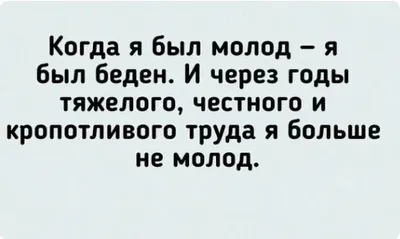 Когда я был молод – я был беден. И через годы тяжелого, честного и кропотливого труда я больше не молод.